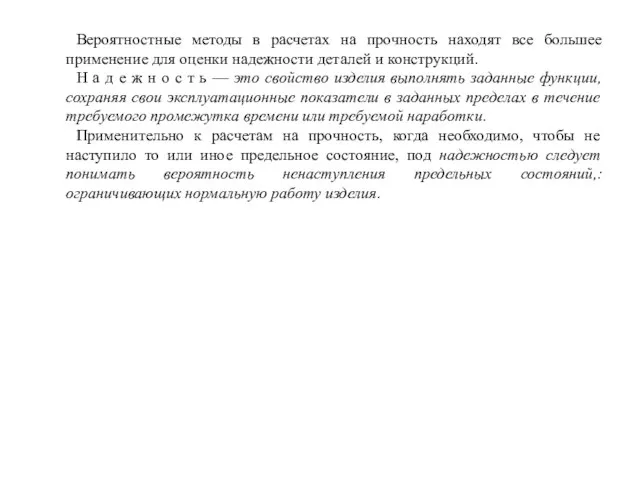 Вероятностные методы в расчетах на прочность находят все большее применение для оценки надежности деталей и конструкций.

Н а д е ж н о с т ь — это свойство изделия выполнять заданные функции, сохраняя свои эксплуатационные показатели в заданных пределах в течение требуемого промежутка времени или требуемой наработки.

Применительно к расчетам на прочность, когда необходимо, чтобы не наступило то или иное предельное состояние, под надежностью следует понимать вероятность ненаступления предельных состояний,: ограничивающих нормальную работу изделия.